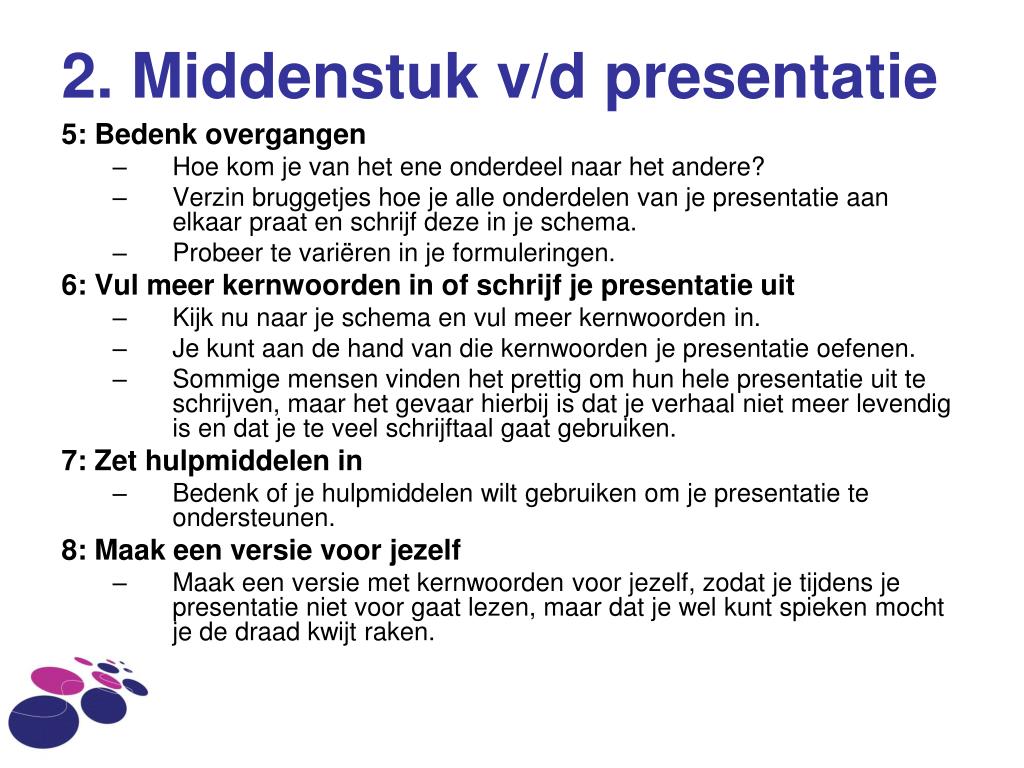 2. Middenstuk v/d presentatie

5: Bedenk overgangen
– Hoe kom je van het ene onderdeel naar het andere?
– Verzin bruggetjes hoe je alle onderdelen van je presentatie aan elkaar praat en schrijf deze in je schema.
– Probeer te variëren in je formuleringen.

6: Vul meer kernwoorden in of schrijf je presentatie uit
– Kijk nu naar je schema en vul meer kernwoorden in.
– Je kunt aan de hand van die kernwoorden je presentatie oefenen.
– Sommige mensen vinden het prettig om hun hele presentatie uit te schrijven, maar het gevaar hierbij is dat je verhaal niet meer levendig is en dat je te veel schrijftaal gaat gebruiken.

7: Zet hulpmiddelen in
– Bedenk of je hulpmiddelen wilt gebruiken om je presentatie te ondersteunen.

8: Maak een versie voor jezelf
– Maak een versie met kernwoorden voor jezelf, zodat je tijdens je presentatie niet voor gaat lezen, maar dat je wel kunt spieken mocht je de draad kwijt raken.